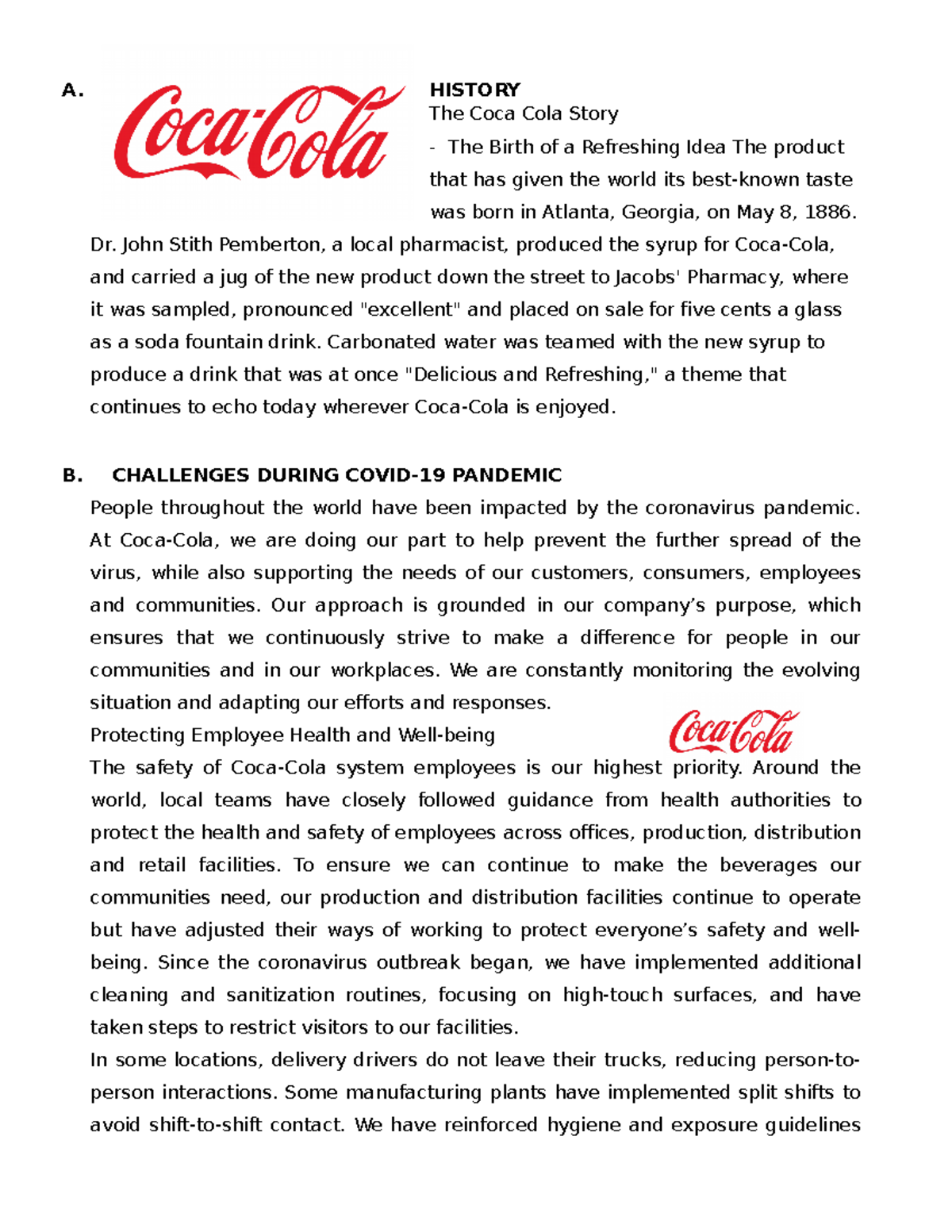 A. Coca-Cola HISTORY

The Coca Cola Story

- The Birth of a Refreshing Idea The product that has given the world its best-known taste was born in Atlanta, Georgia, on May 8, 1886. Dr. John Stith Pemberton, a local pharmacist, produced the syrup for Coca-Cola, and carried a jug of the new product down the street to Jacobs' Pharmacy, where it was sampled, pronounced "excellent" and placed on sale for five cents a glass as a soda fountain drink. Carbonated water was teamed with the new syrup to produce a drink that was at once "Delicious and Refreshing," a theme that continues to echo today wherever Coca-Cola is enjoyed.

B. CHALLENGES DURING COVID-19 PANDEMIC

People throughout the world have been impacted by the coronavirus pandemic. At Coca-Cola, we are doing our part to help prevent the further spread of the virus, while also supporting the needs of our customers, consumers, employees and communities. Our approach is grounded in our company's purpose, which ensures that we continuously strive to make a difference for people in our communities and in our workplaces. We are constantly monitoring the evolving situation and adapting our efforts and responses.

Protecting Employee Health and Well-being

Coca-Cola

The safety of Coca-Cola system employees is our highest priority. Around the world, local teams have closely followed guidance from health authorities to protect the health and safety of employees across offices, production, distribution and retail facilities. To ensure we can continue to make the beverages our communities need, our production and distribution facilities continue to operate but have adjusted their ways of working to protect everyone's safety and well-being. Since the coronavirus outbreak began, we have implemented additional cleaning and sanitization routines, focusing on high-touch surfaces, and have taken steps to restrict visitors to our facilities.

In some locations, delivery drivers do not leave their trucks, reducing person-to-person interactions. Some manufacturing plants have implemented split shifts to avoid shift-to-shift contact. We have reinforced hygiene and exposure guidelines